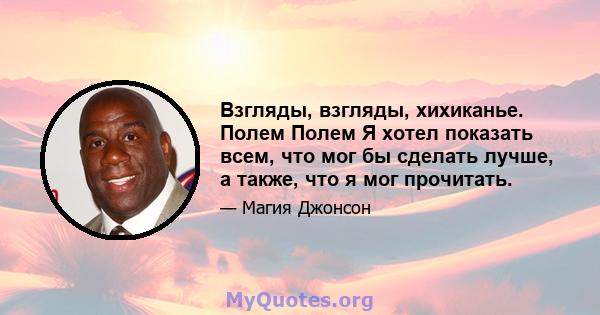 Взгляды, взгляды, хихиканье. Полем Полем Я хотел показать всем, что мог бы сделать лучше, а также, что я мог прочитать.

— Магия Джонсон

MyQuotes.org